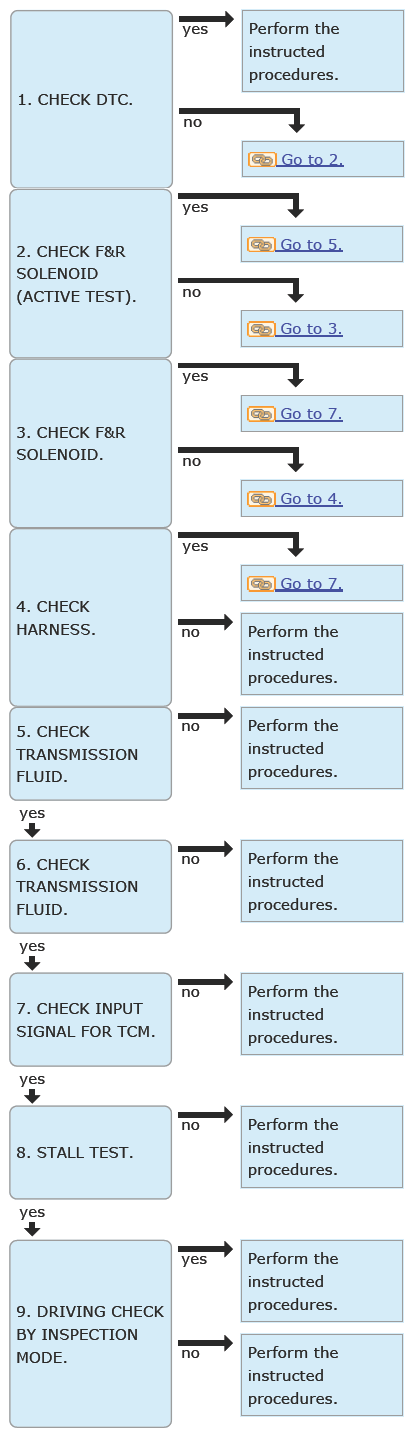 1. CHECK DTC.

yes

Perform the instructed procedures.

no

Go to 2.

2. CHECK F&R SOLENOID (ACTIVE TEST).

yes

Go to 5.

no

Go to 3.

3. CHECK F&R SOLENOID.

yes

Go to 7.

no

Go to 4.

4. CHECK HARNESS.

yes

Go to 7.

no

Perform the instructed procedures.

5. CHECK TRANSMISSION FLUID.

no

Perform the instructed procedures.

yes

6. CHECK TRANSMISSION FLUID.

no

Perform the instructed procedures.

yes

7. CHECK INPUT SIGNAL FOR TCM.

no

Perform the instructed procedures.

yes

8. STALL TEST.

no

Perform the instructed procedures.

yes

9. DRIVING CHECK BY INSPECTION MODE.

yes

Perform the instructed procedures.

no

Perform the instructed procedures.